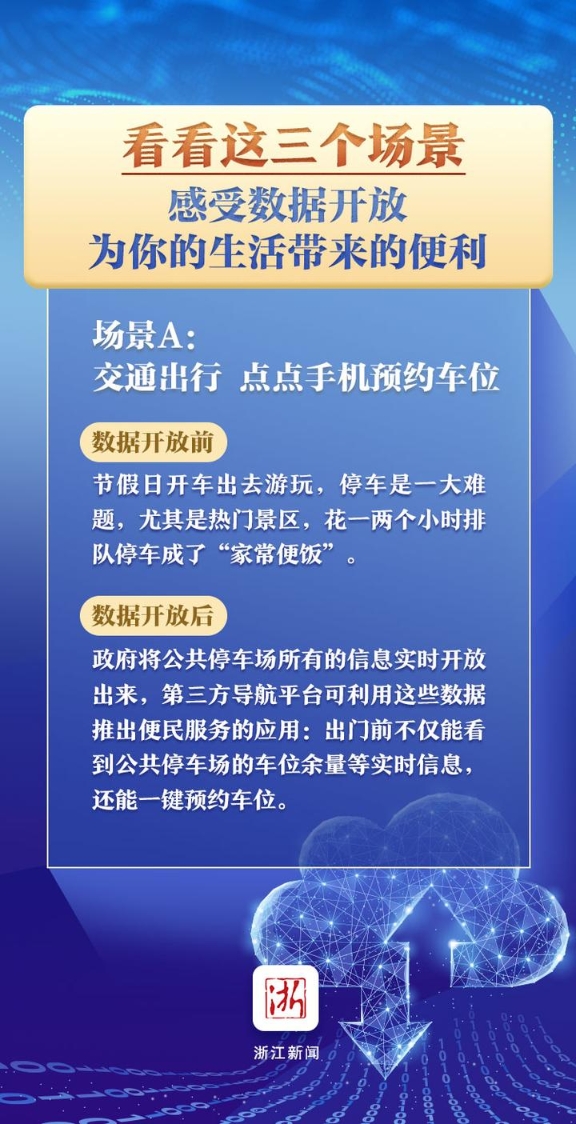 看看这三个场景
感受数据开放
为你的生活带来的便利

场景A：
交通出行 点点手机预约车位

数据开放前

节假日开车出去游玩，停车是一大难题，尤其是热门景区，花一两个小时排队停车成了“家常便饭”。

数据开放后

政府将公共停车场所有的信息实时开放出来，第三方导航平台可利用这些数据推出便民服务的应用：出门前不仅能看到公共停车场的车位余量等实时信息，还能一键预约车位。

浙

浙江新闻